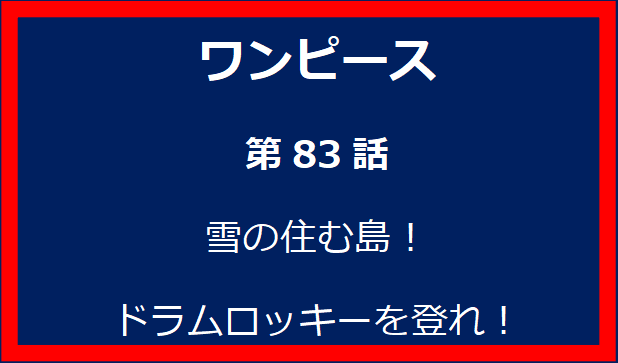 ワンピース

第 83 話

雪の住む島！

ドラムロッキーを登れ！